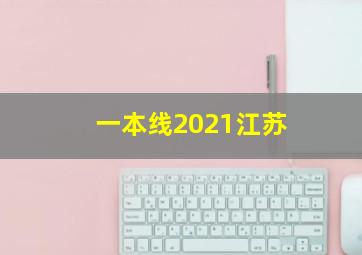 一本线2021江苏